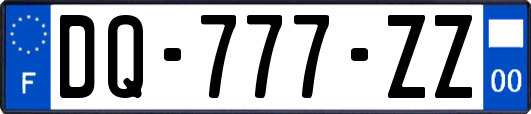 F
DQ-777-ZZ
00